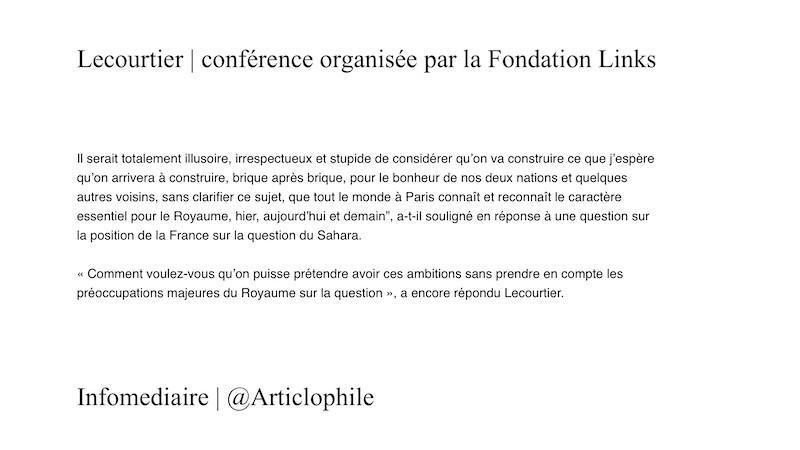 Lecourtier | conférence organisée par la Fondation Links

Il serait totalement illusoire, irrespectueux et stupide de considérer qu'on va construire ce que j'espère qu'on arrivera à construire, brique après brique, pour le bonheur de nos deux nations et quelques autres voisins, sans clarifier ce sujet, que tout le monde à Paris connaît et reconnaît le caractère essentiel pour le Royaume, hier, aujourd'hui et demain", a-t-il souligné en réponse à une question sur la position de la France sur la question du Sahara.

« Comment voulez-vous qu'on puisse prétendre avoir ces ambitions sans prendre en compte les préoccupations majeures du Royaume sur la question », a encore répondu Lecourtier.

Infomediaire | @Articlophile